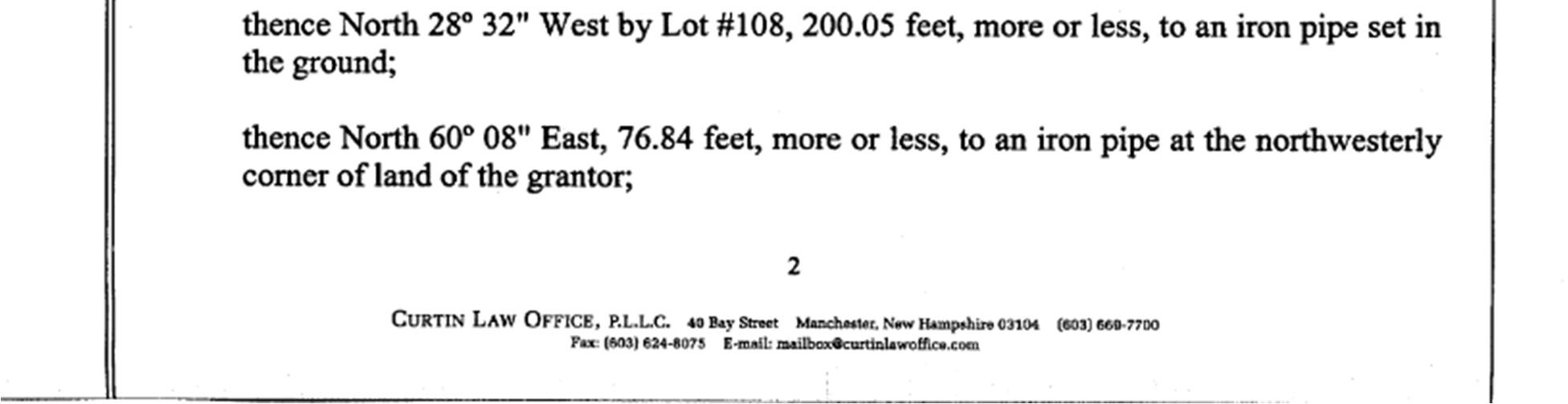 thence North 28° 32" West by Lot #108, 200.05 feet, more or less, to an iron pipe set in the ground;

thence North 60° 08" East, 76.84 feet, more or less, to an iron pipe at the northwesterly corner of land of the grantor;

2

CURTIN LAW OFFICE, P.L.L.C. 40 Bay Street Manchester, New Hampshire 03104 (603) 669-7700
Fax: (603) 624-8075 E-mail: mailbox@curtinlawoffice.com